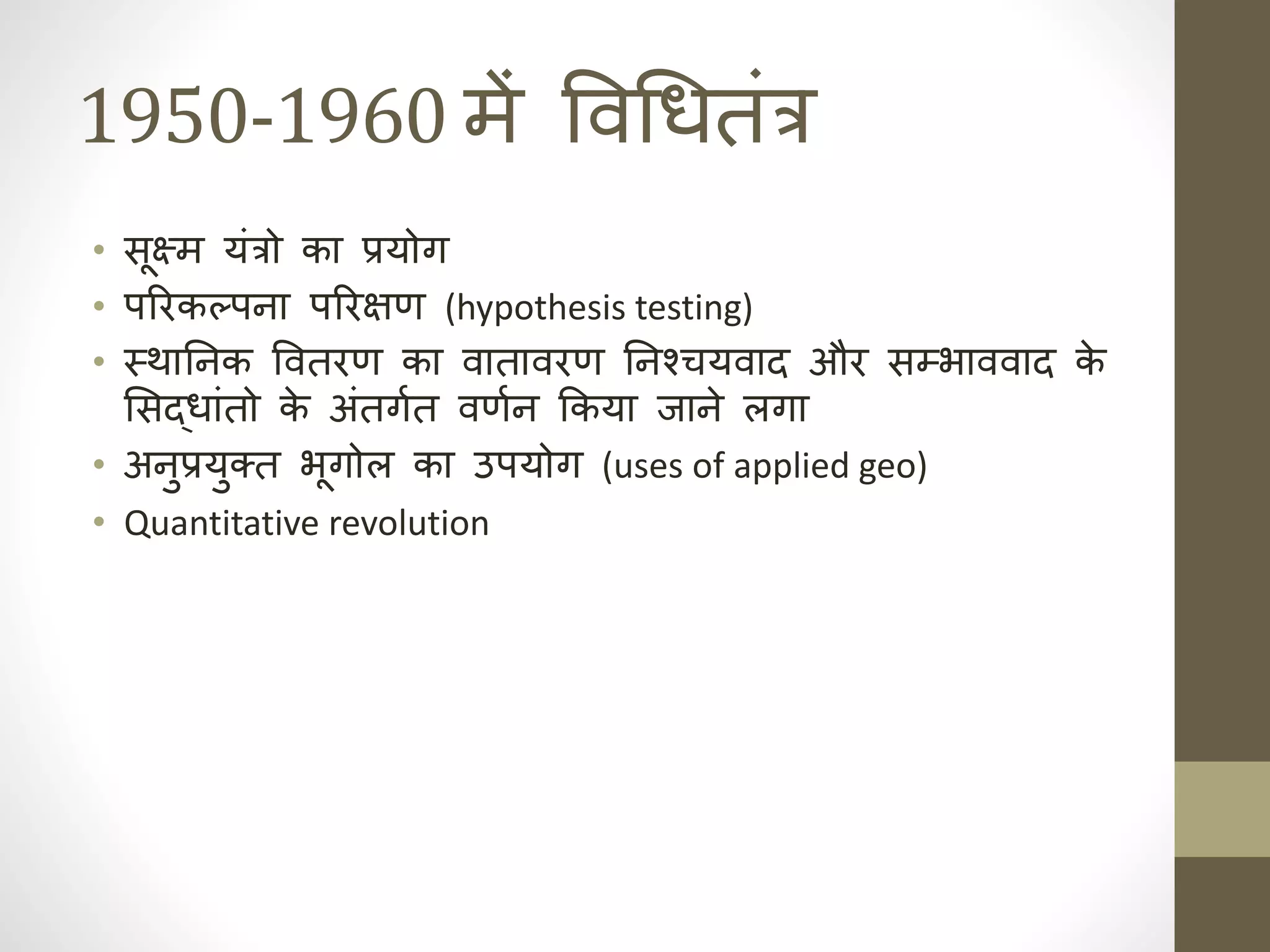 1950-1960 में विधितंत्र

• सूक्ष्म यंत्रो का प्रयोग
• परिकल्पना परिक्षण (hypothesis testing)
• स्थानिक वितरण का वातावरण निश्चयवाद और सम्भाववाद के सिद्धांतो के अंतर्गत वर्णन किया जाने लगा
• अनुप्रयुक्त भूगोल का उपयोग (uses of applied geo)
• Quantitative revolution